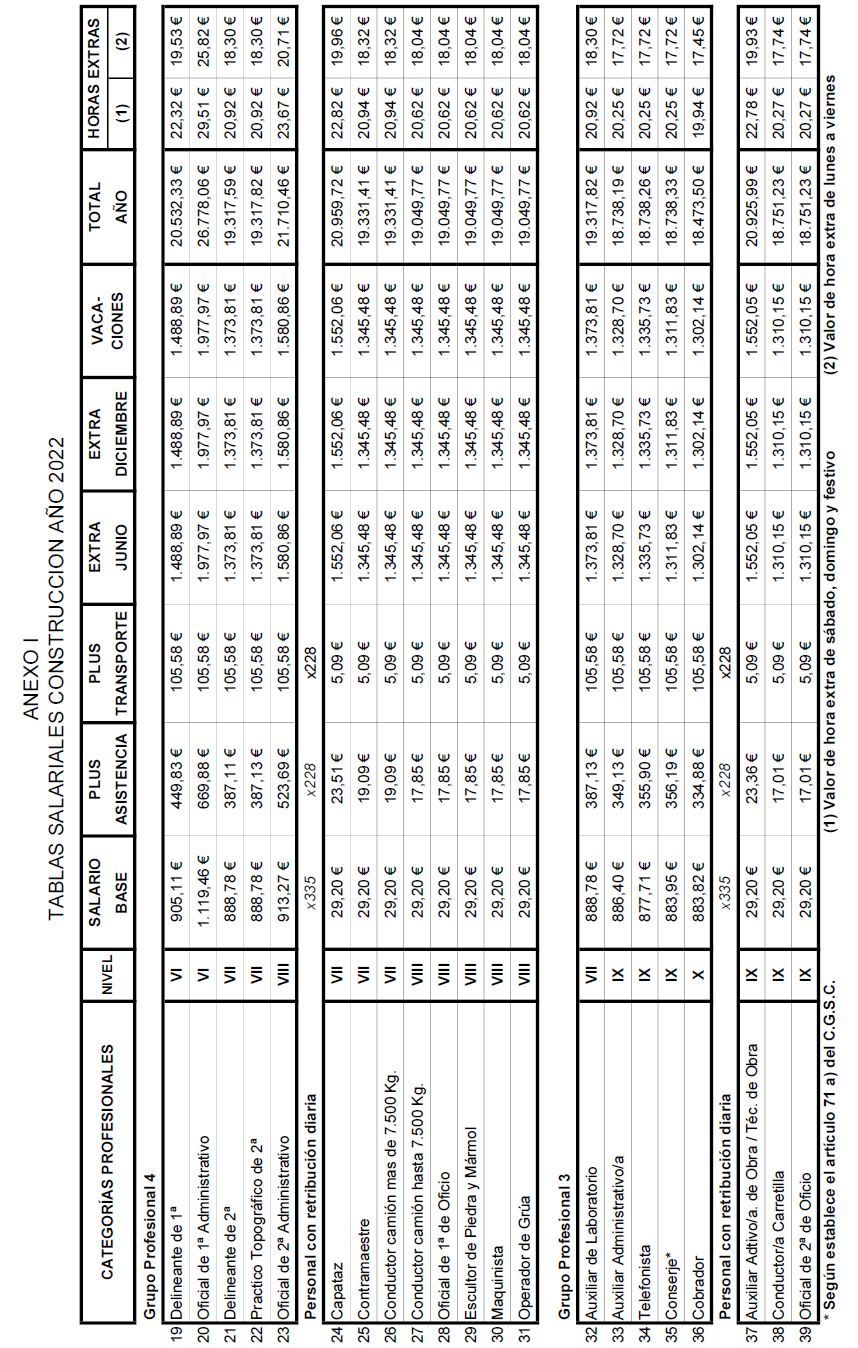 ANEXO I
TABLAS SALARIALES CONSTRUCCION AÑO 2022

| | CATEGORÍAS PROFESIONALES | NIVEL | SALARIO BASE | PLUS ASISTENCIA | PLUS TRANSPORTE | EXTRA JUNIO | EXTRA DICIEMBRE | VACA-CIONES | TOTAL AÑO | HORAS EXTRAS (1) | HORAS EXTRAS (2) |
|---|---|---|---|---|---|---|---|---|---|---|---|
| | Grupo Profesional 4 | | | | | | | | | | |
| 19 | Delineante de 1ª | VI | 905,11 € | 449,83 € | 105,58 € | 1.488,89 € | 1.488,89 € | 1.488,89 € | 20.532,33 € | 22,32 € | 19,53 € |
| 20 | Oficial de 1ª Administrativo | VI | 1.119,46 € | 669,88 € | 105,58 € | 1.977,97 € | 1.977,97 € | 1.977,97 € | 26.778,06 € | 29,51 € | 25,82 € |
| 21 | Delineante de 2ª | VII | 888,78 € | 387,11 € | 105,58 € | 1.373,81 € | 1.373,81 € | 1.373,81 € | 19.317,59 € | 20,92 € | 18,30 € |
| 22 | Practico Topográfico de 2ª | VII | 888,78 € | 387,13 € | 105,58 € | 1.373,81 € | 1.373,81 € | 1.373,81 € | 19.317,82 € | 20,92 € | 18,30 € |
| 23 | Oficial de 2ª Administrativo | VIII | 913,27 € | 523,69 € | 105,58 € | 1.580,86 € | 1.580,86 € | 1.580,86 € | 21.710,46 € | 23,67 € | 20,71 € |
| | Personal con retribución diaria | | x335 | x228 | x228 | | | | | | |
| 24 | Capataz | VII | 29,20 € | 23,51 € | 5,09 € | 1.552,06 € | 1.552,06 € | 1.552,06 € | 20.959,72 € | 22,82 € | 19,96 € |
| 25 | Contramaestre | VII | 29,20 € | 19,09 € | 5,09 € | 1.345,48 € | 1.345,48 € | 1.345,48 € | 19.331,41 € | 20,94 € | 18,32 € |
| 26 | Conductor camión mas de 7.500 Kg. | VII | 29,20 € | 19,09 € | 5,09 € | 1.345,48 € | 1.345,48 € | 1.345,48 € | 19.331,41 € | 20,94 € | 18,32 € |
| 27 | Conductor camión hasta 7.500 Kg. | VIII | 29,20 € | 17,85 € | 5,09 € | 1.345,48 € | 1.345,48 € | 1.345,48 € | 19.049,77 € | 20,62 € | 18,04 € |
| 28 | Oficial de 1ª de Oficio | VIII | 29,20 € | 17,85 € | 5,09 € | 1.345,48 € | 1.345,48 € | 1.345,48 € | 19.049,77 € | 20,62 € | 18,04 € |
| 29 | Escultor de Piedra y Mármol | VIII | 29,20 € | 17,85 € | 5,09 € | 1.345,48 € | 1.345,48 € | 1.345,48 € | 19.049,77 € | 20,62 € | 18,04 € |
| 30 | Maquinista | VIII | 29,20 € | 17,85 € | 5,09 € | 1.345,48 € | 1.345,48 € | 1.345,48 € | 19.049,77 € | 20,62 € | 18,04 € |
| 31 | Operador de Grúa | VIII | 29,20 € | 17,85 € | 5,09 € | 1.345,48 € | 1.345,48 € | 1.345,48 € | 19.049,77 € | 20,62 € | 18,04 € |
| | Grupo Profesional 3 | | | | | | | | | | |
| 32 | Auxiliar de Laboratorio | VII | 888,78 € | 387,13 € | 105,58 € | 1.373,81 € | 1.373,81 € | 1.373,81 € | 19.317,82 € | 20,92 € | 18,30 € |
| 33 | Auxiliar Administrativo/a | IX | 886,40 € | 349,13 € | 105,58 € | 1.328,70 € | 1.328,70 € | 1.328,70 € | 18.738,19 € | 20,25 € | 17,72 € |
| 34 | Telefonista | IX | 877,71 € | 355,90 € | 105,58 € | 1.335,73 € | 1.335,73 € | 1.335,73 € | 18.738,26 € | 20,25 € | 17,72 € |
| 35 | Conserje* | IX | 883,95 € | 356,19 € | 105,58 € | 1.311,83 € | 1.311,83 € | 1.311,83 € | 18.738,33 € | 20,25 € | 17,72 € |
| 36 | Cobrador | X | 883,82 € | 334,88 € | 105,58 € | 1.302,14 € | 1.302,14 € | 1.302,14 € | 18.473,50 € | 19,94 € | 17,45 € |
| | Personal con retribución diaria | | x335 | x228 | x228 | | | | | | |
| 37 | Auxiliar Adtivo/a. de Obra / Téc. de Obra | IX | 29,20 € | 23,36 € | 5,09 € | 1.552,05 € | 1.552,05 € | 1.552,05 € | 20.925,99 € | 22,78 € | 19,93 € |
| 38 | Conductor/a Carretilla | IX | 29,20 € | 17,01 € | 5,09 € | 1.310,15 € | 1.310,15 € | 1.310,15 € | 18.751,23 € | 20,27 € | 17,74 € |
| 39 | Oficial de 2ª de Oficio | IX | 29,20 € | 17,01 € | 5,09 € | 1.310,15 € | 1.310,15 € | 1.310,15 € | 18.751,23 € | 20,27 € | 17,74 € |

* Según establece el artículo 71 a) del C.G.S.C. (1) Valor de hora extra de sábado, domingo y festivo (2) Valor de hora extra de lunes a viernes